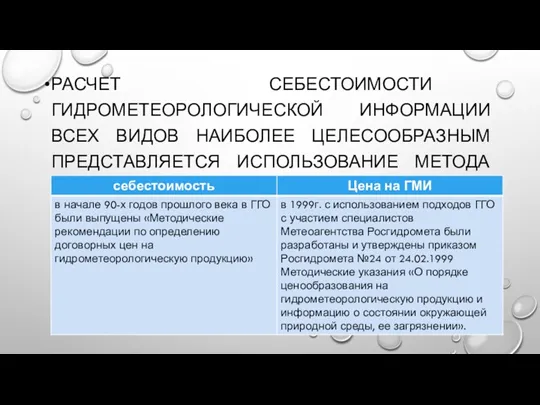 •РАСЧЕТ СЕБЕСТОИМОСТИ ГИДРОМЕТЕОРОЛОГИЧЕСКОЙ ИНФОРМАЦИИ ВСЕХ ВИДОВ НАИБОЛЕЕ ЦЕЛЕСООБРАЗНЫМ ПРЕДСТАВЛЯЕТСЯ ИСПОЛЬЗОВАНИЕ МЕТОДА

| себестоимость | Цена на ГМИ |
|---|---|
| в начале 90-х годов прошлого века в ГГО были выпущены «Методические рекомендации по определению договорных цен на гидрометеорологическую продукцию» | в 1999г. с использованием подходов ГГО с участием специалистов Метеоагентства Росгидромета были разработаны и утверждены приказом Росгидромета №24 от 24.02.1999 Методические указания «О порядке ценообразования на гидрометеорологическую продукцию и информацию о состоянии окружающей природной среды, ее загрязнении». |